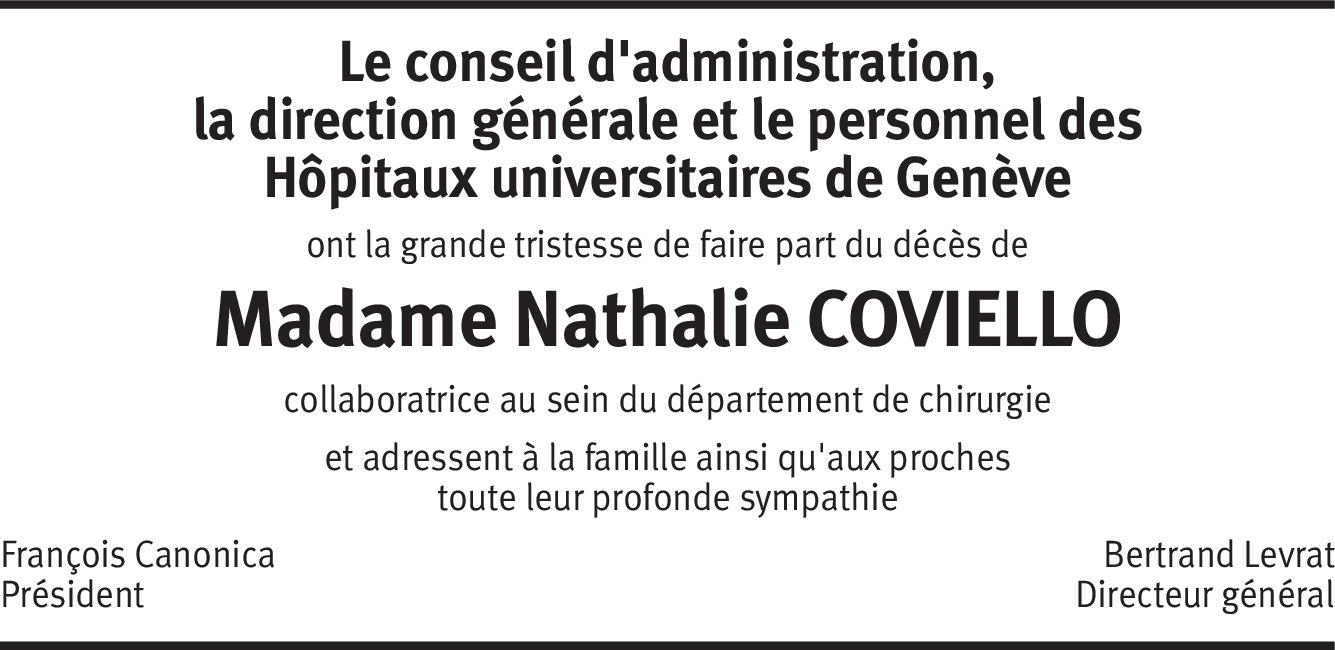 Le conseil d'administration,
la direction générale et le personnel des
Hôpitaux universitaires de Genève

ont la grande tristesse de faire part du décès de

Madame Nathalie COVIELLO

collaboratrice au sein du département de chirurgie

et adressent à la famille ainsi qu'aux proches
toute leur profonde sympathie

François Canonica
Président

Bertrand Levrat
Directeur général